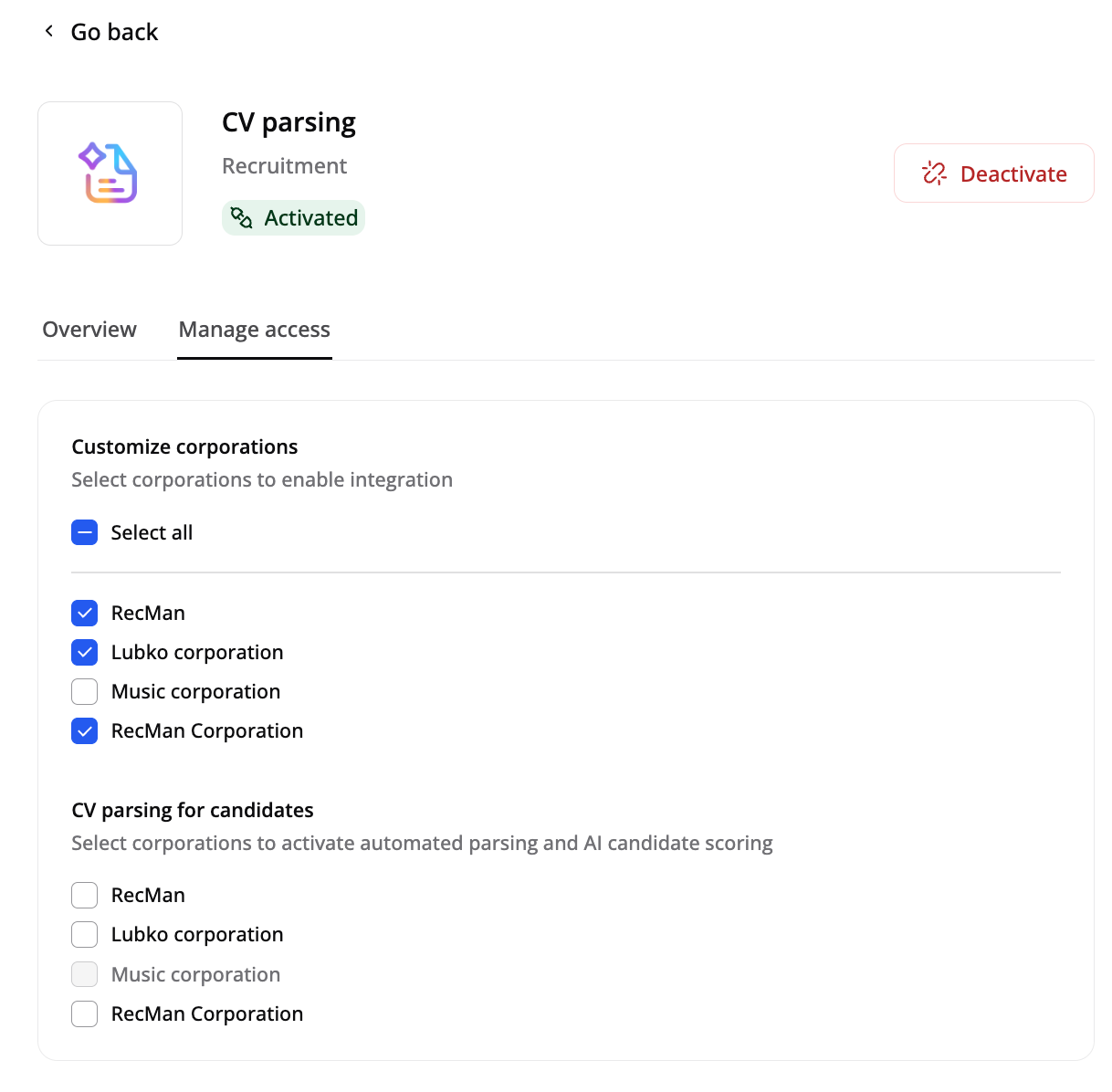 Go back

CV parsing
Recruitment
Activated

Deactivate

Overview
Manage access

Customize corporations
Select corporations to enable integration

Select all

RecMan
Lubko corporation
Music corporation
RecMan Corporation

CV parsing for candidates
Select corporations to activate automated parsing and AI candidate scoring

RecMan
Lubko corporation
Music corporation
RecMan Corporation